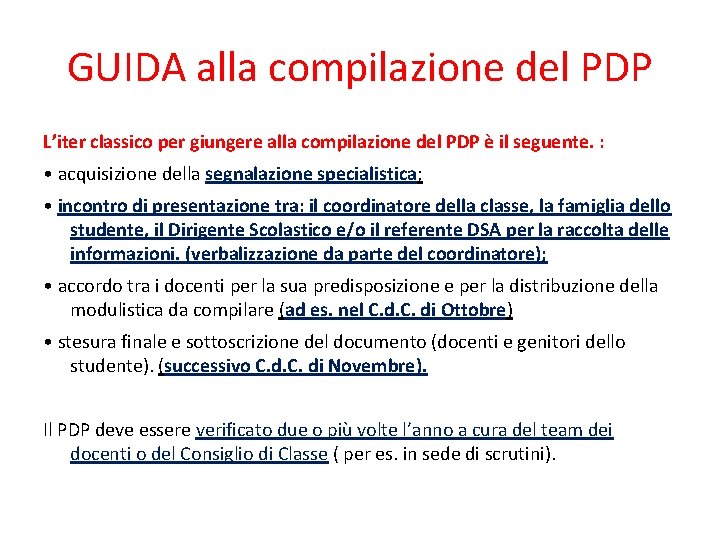 GUIDA alla compilazione del PDP

L'iter classico per giungere alla compilazione del PDP è il seguente. :

• acquisizione della segnalazione specialistica;

• incontro di presentazione tra: il coordinatore della classe, la famiglia dello studente, il Dirigente Scolastico e/o il referente DSA per la raccolta delle informazioni. (verbalizzazione da parte del coordinatore);

• accordo tra i docenti per la sua predisposizione e per la distribuzione della modulistica da compilare (ad es. nel C.d.C. di Ottobre)

• stesura finale e sottoscrizione del documento (docenti e genitori dello studente). (successivo C.d.C. di Novembre).

Il PDP deve essere verificato due o più volte l'anno a cura del team dei docenti o del Consiglio di Classe ( per es. in sede di scrutini).